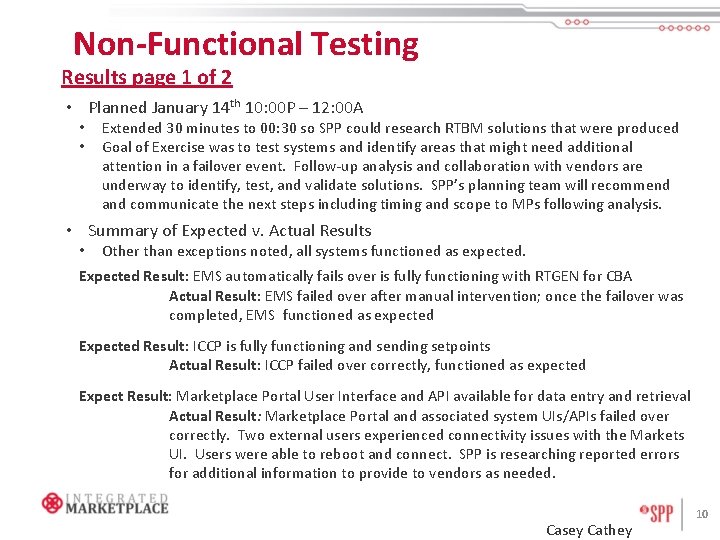 Non-Functional Testing

Results page 1 of 2

• Planned January 14$^{th}$ 10:00P – 12:00A
  • Extended 30 minutes to 00:30 so SPP could research RTBM solutions that were produced
  • Goal of Exercise was to test systems and identify areas that might need additional attention in a failover event. Follow-up analysis and collaboration with vendors are underway to identify, test, and validate solutions. SPP's planning team will recommend and communicate the next steps including timing and scope to MPs following analysis.

• Summary of Expected v. Actual Results
  • Other than exceptions noted, all systems functioned as expected.

Expected Result: EMS automatically fails over is fully functioning with RTGEN for CBA
Actual Result: EMS failed over after manual intervention; once the failover was completed, EMS functioned as expected

Expected Result: ICCP is fully functioning and sending setpoints
Actual Result: ICCP failed over correctly, functioned as expected

Expect Result: Marketplace Portal User Interface and API available for data entry and retrieval
Actual Result: Marketplace Portal and associated system UIs/APIs failed over correctly. Two external users experienced connectivity issues with the Markets UI. Users were able to reboot and connect. SPP is researching reported errors for additional information to provide to vendors as needed.

INTEGRATED MARKETPLACE

SPP

10

Casey Cathey